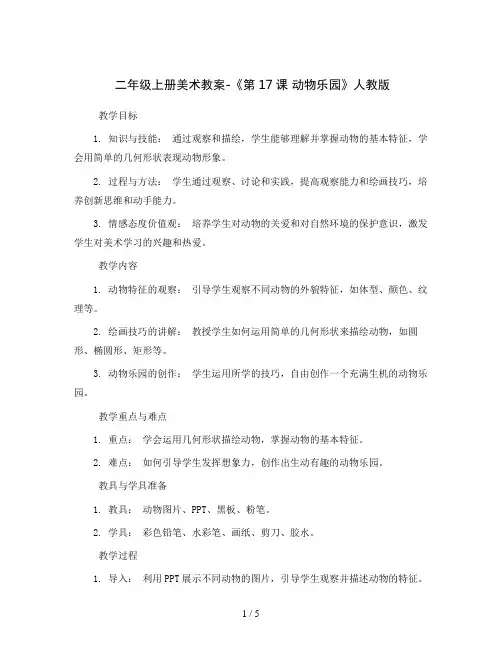 二年级上册美术教案-《第 17 课 动物乐园》人教版

教学目标

1. 知识与技能： 通过观察和描绘，学生能够理解并掌握动物的基本特征，学会用简单的几何形状表现动物形象。

2. 过程与方法： 学生通过观察、讨论和实践，提高观察能力和绘画技巧，培养创新思维和动手能力。

3. 情感态度价值观： 培养学生对动物的关爱和对自然环境的保护意识，激发学生对美术学习的兴趣和热爱。

教学内容

1. 动物特征的观察： 引导学生观察不同动物的外貌特征，如体型、颜色、纹理等。

2. 绘画技巧的讲解： 教授学生如何运用简单的几何形状来描绘动物，如圆形、椭圆形、矩形等。

3. 动物乐园的创作： 学生运用所学的技巧，自由创作一个充满生机的动物乐园。

教学重点与难点

1. 重点： 学会运用几何形状描绘动物，掌握动物的基本特征。

2. 难点： 如何引导学生发挥想象力，创作出生动有趣的动物乐园。

教具与学具准备

1. 教具： 动物图片、PPT、黑板、粉笔。

2. 学具： 彩色铅笔、水彩笔、画纸、剪刀、胶水。

教学过程

1. 导入： 利用 PPT 展示不同动物的图片，引导学生观察并描述动物的特征。

1 / 5